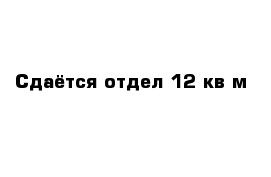 Сдаётся отдел 12 кв м